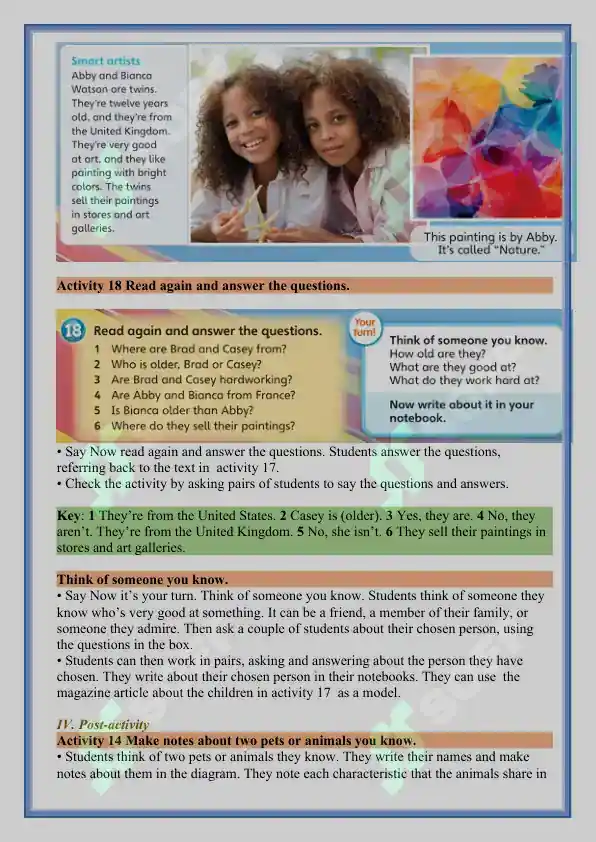 Smart artists
Abby and Bianca Watson are twins. They're twelve years old, and they're from the United Kingdom. They're very good at art, and they like painting with bright colors. The twins sell their paintings in stores and art galleries.

This painting is by Abby. It's called "Nature."

Activity 18 Read again and answer the questions.

18 Read again and answer the questions.
1 Where are Brad and Casey from?
2 Who is older, Brad or Casey?
3 Are Brad and Casey hardworking?
4 Are Abby and Bianca from France?
5 Is Bianca older than Abby?
6 Where do they sell their paintings?

Your turn!
Think of someone you know.
How old are they?
What are they good at?
What do they work hard at?
Now write about it in your notebook.

• Say Now read again and answer the questions. Students answer the questions, referring back to the text in activity 17.
• Check the activity by asking pairs of students to say the questions and answers.

Key: 1 They're from the United States. 2 Casey is (older). 3 Yes, they are. 4 No, they aren't. They're from the United Kingdom. 5 No, she isn't. 6 They sell their paintings in stores and art galleries.

Think of someone you know.
• Say Now it's your turn. Think of someone you know. Students think of someone they know who's very good at something. It can be a friend, a member of their family, or someone they admire. Then ask a couple of students about their chosen person, using the questions in the box.
• Students can then work in pairs, asking and answering about the person they have chosen. They write about their chosen person in their notebooks. They can use the magazine article about the children in activity 17 as a model.

IV. Post-activity
Activity 14 Make notes about two pets or animals you know.
• Students think of two pets or animals they know. They write their names and make notes about them in the diagram. They note each characteristic that the animals share in